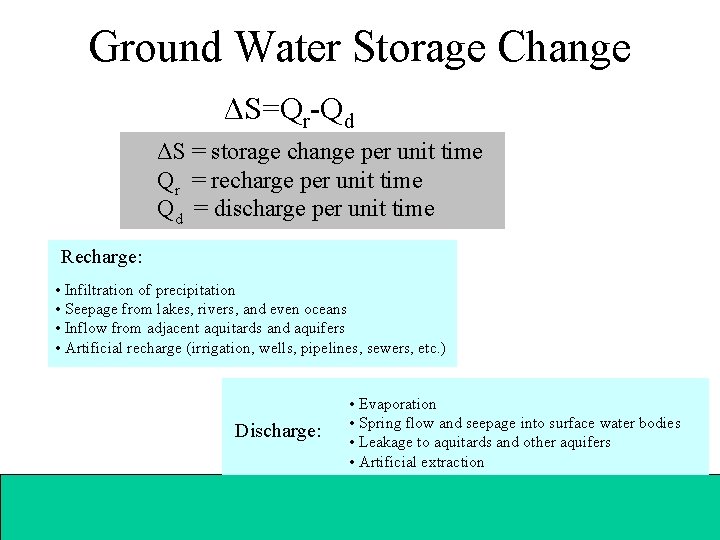 Ground Water Storage Change

$\Delta S=Q_r-Q_d$

$\Delta S$ = storage change per unit time
$Q_r$ = recharge per unit time
$Q_d$ = discharge per unit time

Recharge:

• Infiltration of precipitation
• Seepage from lakes, rivers, and even oceans
• Inflow from adjacent aquitards and aquifers
• Artificial recharge (irrigation, wells, pipelines, sewers, etc.)

Discharge:

• Evaporation
• Spring flow and seepage into surface water bodies
• Leakage to aquitards and other aquifers
• Artificial extraction